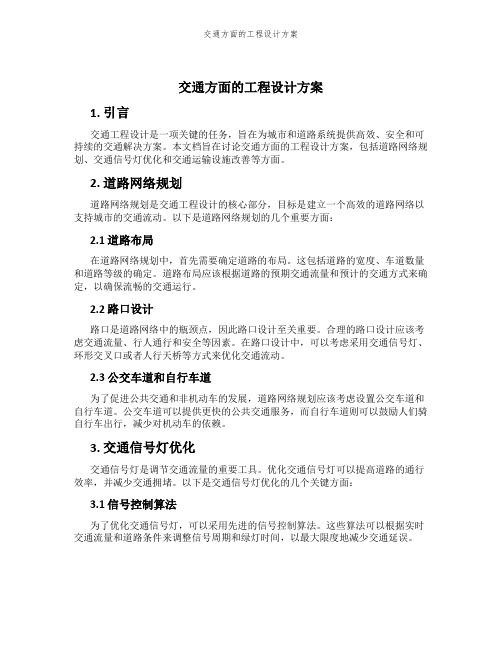 交通方面的工程设计方案

交通方面的工程设计方案

1. 引言

交通工程设计是一项关键的任务，旨在为城市和道路系统提供高效、安全和可持续的交通解决方案。本文档旨在讨论交通方面的工程设计方案，包括道路网络规划、交通信号灯优化和交通运输设施改善等方面。

2. 道路网络规划

道路网络规划是交通工程设计的核心部分，目标是建立一个高效的道路网络以支持城市的交通流动。以下是道路网络规划的几个重要方面：

2.1 道路布局

在道路网络规划中，首先需要确定道路的布局。这包括道路的宽度、车道数量和道路等级的确定。道路布局应该根据道路的预期交通流量和预计的交通方式来确定，以确保流畅的交通运行。

2.2 路口设计

路口是道路网络中的瓶颈点，因此路口设计至关重要。合理的路口设计应该考虑交通流量、行人通行和安全等因素。在路口设计中，可以考虑采用交通信号灯、环形交叉口或者人行天桥等方式来优化交通流动。

2.3 公交车道和自行车道

为了促进公共交通和非机动车的发展，道路网络规划应该考虑设置公交车道和自行车道。公交车道可以提供更快的公共交通服务，而自行车道则可以鼓励人们骑自行车出行，减少对机动车的依赖。

3. 交通信号灯优化

交通信号灯是调节交通流量的重要工具。优化交通信号灯可以提高道路的通行效率，并减少交通拥堵。以下是交通信号灯优化的几个关键方面：

3.1 信号控制算法

为了优化交通信号灯，可以采用先进的信号控制算法。这些算法可以根据实时交通流量和道路条件来调整信号周期和绿灯时间，以最大限度地减少交通延误。